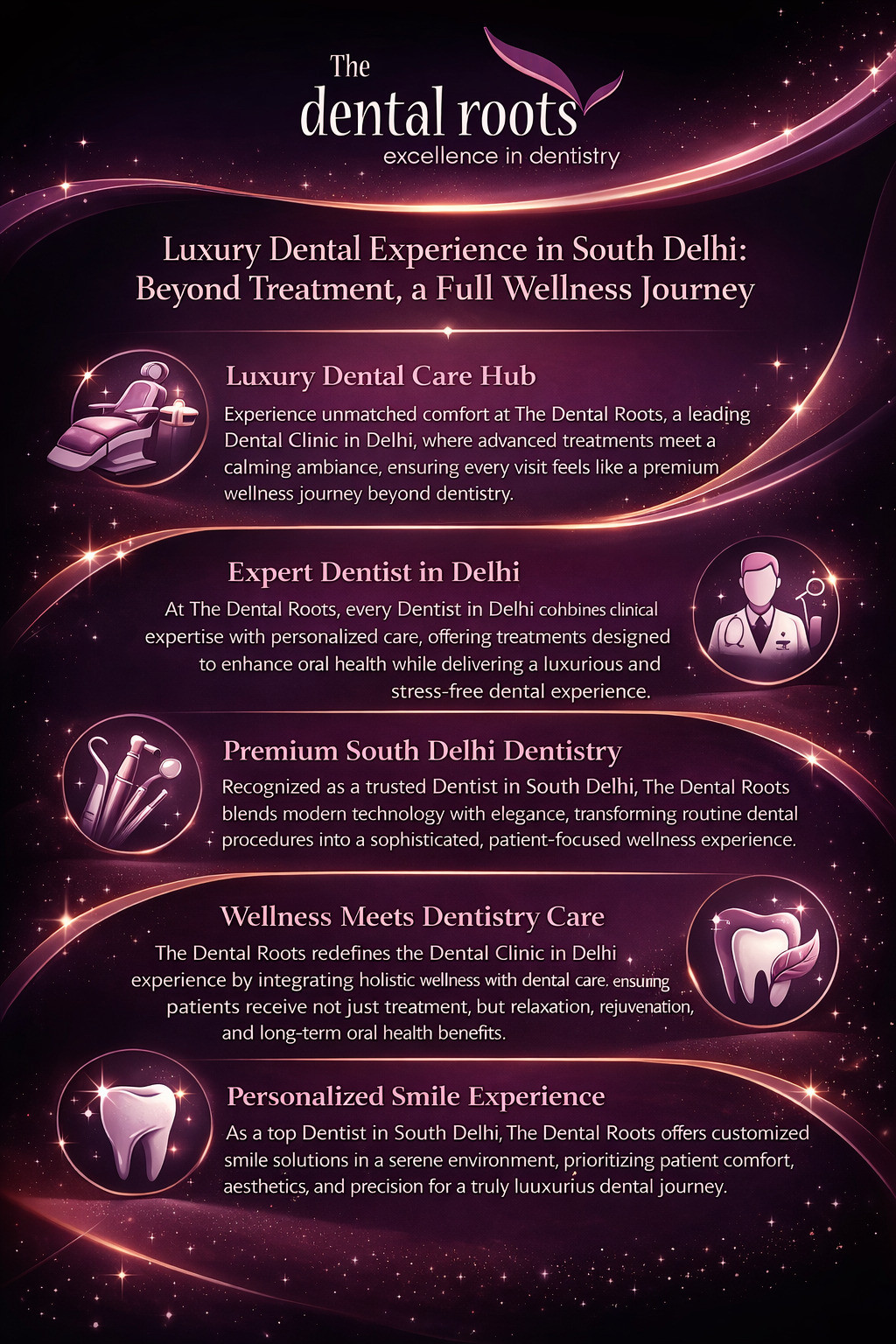 The
dental roots
excellence in dentistry

Luxury Dental Experience in South Delhi: Beyond Treatment, a Full Wellness Journey

Luxury Dental Care Hub

Experience unmatched comfort at The Dental Roots, a leading Dental Clinic in Delhi, where advanced treatments meet a calming ambiance, ensuring every visit feels like a premium wellness journey beyond dentistry.

Expert Dentist in Delhi

At The Dental Roots, every Dentist in Delhi cohbines clinical expertise with personalized care, offering treatments designed to enhance oral health while delivering a luxurious and stress-free dental experience.

Premium South Delhi Dentistry

Recognized as a trusted Dentist in South Delhi, The Dental Roots blends modern technology with elegance, transforming routine dental procedures into a sophisticated, patient-focused wellness experience.

Wellness Meets Dentistry Care

The Dental Roots redefines the Dental Clinic in Delhi experience by integrating holistic wellness with dental care. ensuring patients receive not just treatment, but relaxation, rejuvenation, and long-term oral health benefits.

Personalized Smile Experience

As a top Dentist in South Delhi, The Dental Roots offers customized smile solutions in a serene environment, prioritizing patient comfort, aesthetics, and precision for a truly luuxurius dental journey.